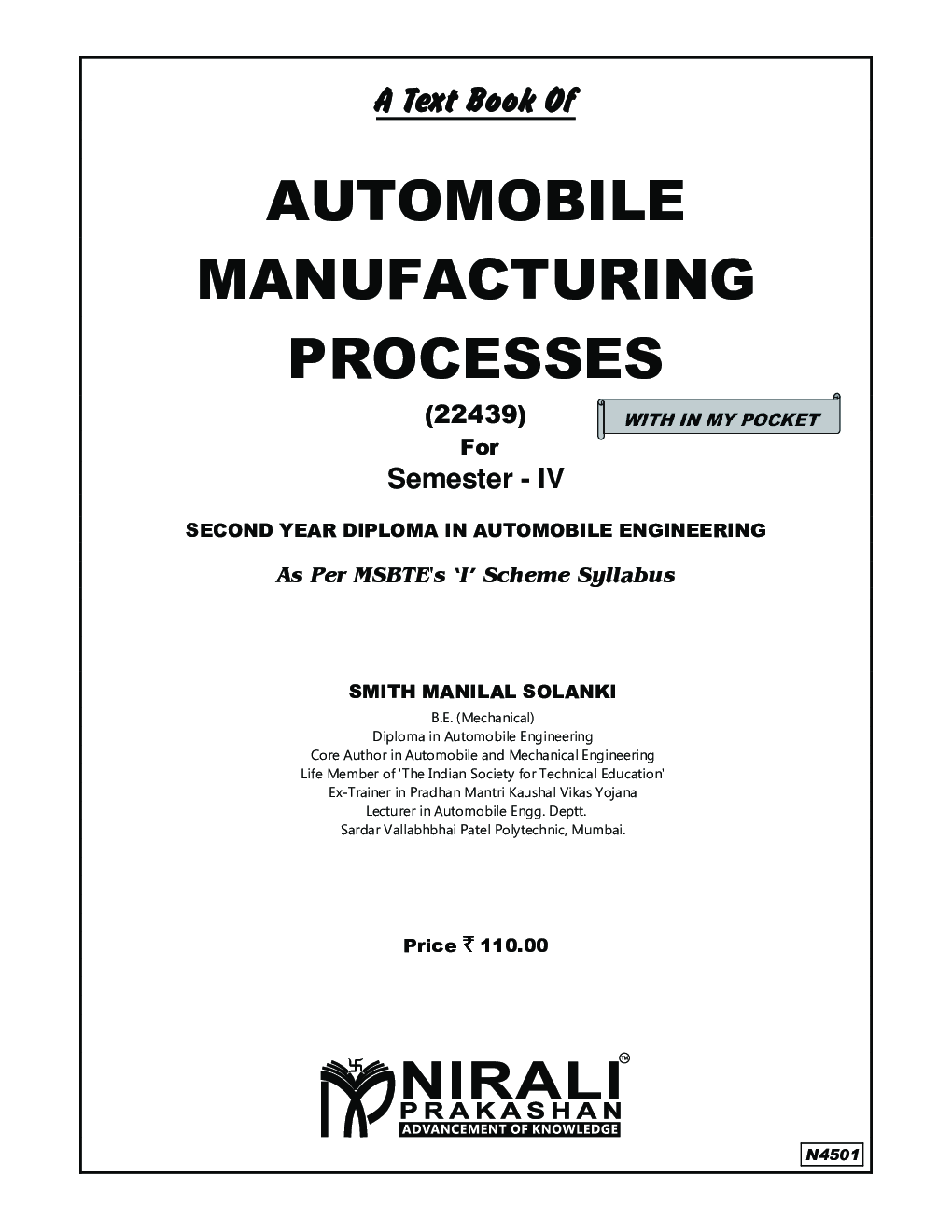 A Text Book Of

AUTOMOBILE MANUFACTURING PROCESSES

(22439)

WITH IN MY POCKET

For

Semester - IV

SECOND YEAR DIPLOMA IN AUTOMOBILE ENGINEERING

As Per MSBTE's 'I' Scheme Syllabus

SMITH MANILAL SOLANKI

B.E. (Mechanical)
Diploma in Automobile Engineering
Core Author in Automobile and Mechanical Engineering
Life Member of 'The Indian Society for Technical Education'
Ex-Trainer in Pradhan Mantri Kaushal Vikas Yojana
Lecturer in Automobile Engg. Deptt.
Sardar Vallabhbhai Patel Polytechnic, Mumbai.

Price ₹ 110.00

NIRALI™
PRAKASHAN
ADVANCEMENT OF KNOWLEDGE

N4501